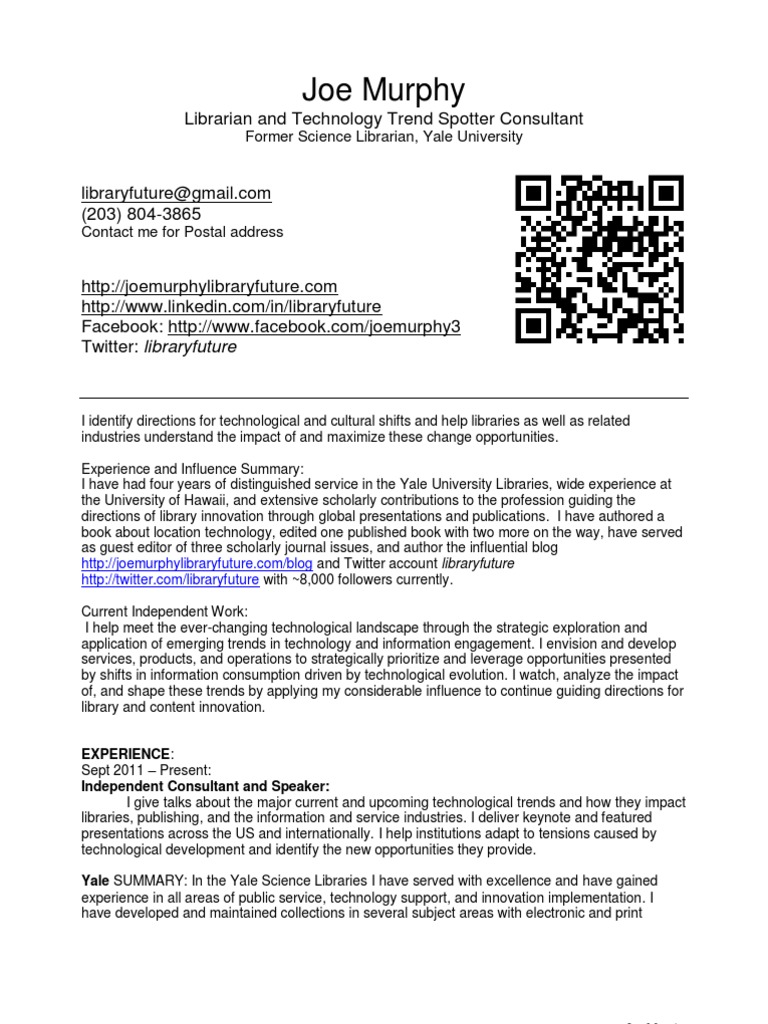 Joe Murphy
Librarian and Technology Trend Spotter Consultant
Former Science Librarian, Yale University

libraryfuture@gmail.com
(203) 804-3865
Contact me for Postal address

http://joemurphylibraryfuture.com
http://www.linkedin.com/in/libraryfuture
Facebook: http://www.facebook.com/joemurphy3
Twitter: libraryfuture

I identify directions for technological and cultural shifts and help libraries as well as related industries understand the impact of and maximize these change opportunities.

Experience and Influence Summary:
I have had four years of distinguished service in the Yale University Libraries, wide experience at the University of Hawaii, and extensive scholarly contributions to the profession guiding the directions of library innovation through global presentations and publications. I have authored a book about location technology, edited one published book with two more on the way, have served as guest editor of three scholarly journal issues, and author the influential blog http://joemurphylibraryfuture.com/blog and Twitter account libraryfuture http://twitter.com/libraryfuture with ~8,000 followers currently.

Current Independent Work:
I help meet the ever-changing technological landscape through the strategic exploration and application of emerging trends in technology and information engagement. I envision and develop services, products, and operations to strategically prioritize and leverage opportunities presented by shifts in information consumption driven by technological evolution. I watch, analyze the impact of, and shape these trends by applying my considerable influence to continue guiding directions for library and content innovation.

EXPERIENCE:
Sept 2011 – Present:
Independent Consultant and Speaker:
I give talks about the major current and upcoming technological trends and how they impact libraries, publishing, and the information and service industries. I deliver keynote and featured presentations across the US and internationally. I help institutions adapt to tensions caused by technological development and identify the new opportunities they provide.

Yale SUMMARY: In the Yale Science Libraries I have served with excellence and have gained experience in all areas of public service, technology support, and innovation implementation. I have developed and maintained collections in several subject areas with electronic and print